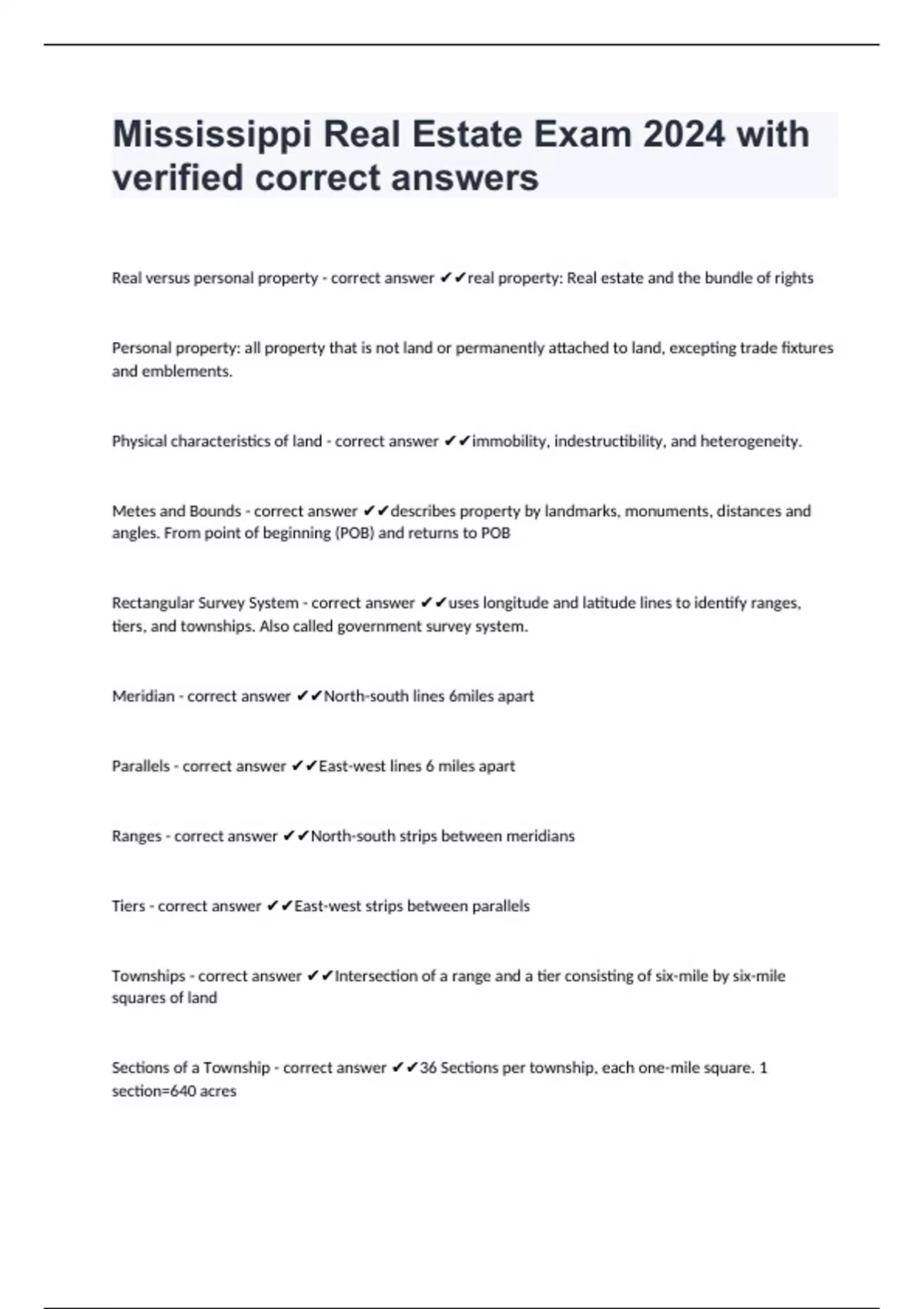 Mississippi Real Estate Exam 2024 with verified correct answers

Real versus personal property - correct answer ✔✔real property: Real estate and the bundle of rights

Personal property: all property that is not land or permanently attached to land, excepting trade fixtures and emblements.

Physical characteristics of land - correct answer ✔✔immobility, indestructibility, and heterogeneity.

Metes and Bounds - correct answer ✔✔describes property by landmarks, monuments, distances and angles. From point of beginning (POB) and returns to POB

Rectangular Survey System - correct answer ✔✔uses longitude and latitude lines to identify ranges, tiers, and townships. Also called government survey system.

Meridian - correct answer ✔✔North-south lines 6miles apart

Parallels - correct answer ✔✔East-west lines 6 miles apart

Ranges - correct answer ✔✔North-south strips between meridians

Tiers - correct answer ✔✔East-west strips between parallels

Townships - correct answer ✔✔Intersection of a range and a tier consisting of six-mile by six-mile squares of land

Sections of a Township - correct answer ✔✔36 Sections per township, each one-mile square. 1 section=640 acres